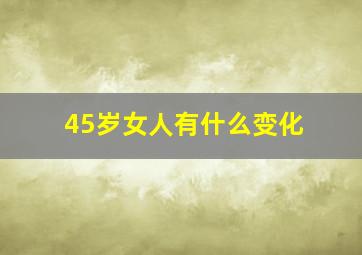 45岁女人有什么变化